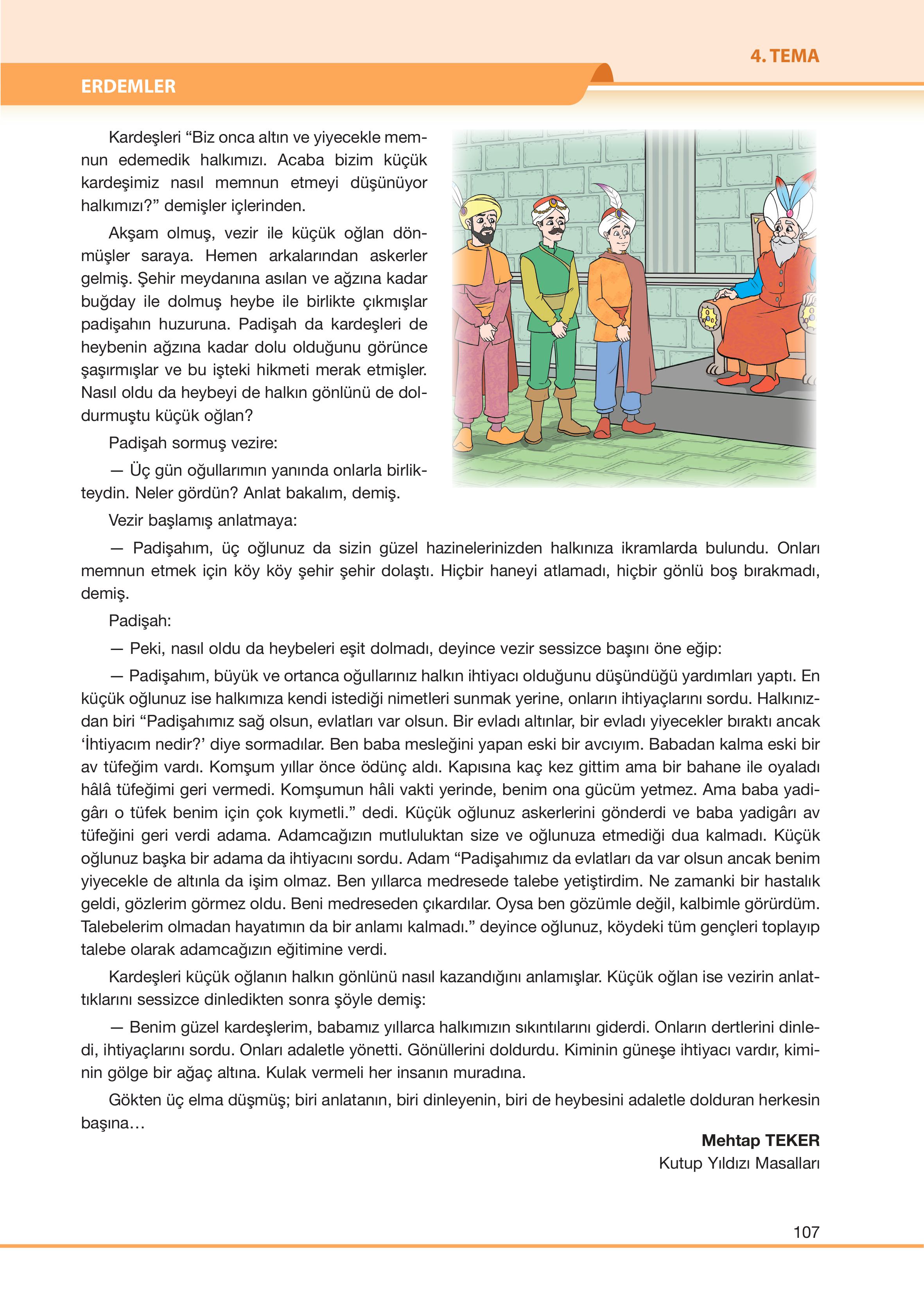 4. TEMA

ERDEMLER

Kardeşleri “Biz onca altın ve yiyecekle memnun edemedik halkımızı. Acaba bizim küçük kardeşimiz nasıl memnun etmeyi düşünüyor halkımızı?” demişler içlerinden.

Akşam olmuş, vezir ile küçük oğlan dönmüşler saraya. Hemen arkalarından askerler gelmiş. Şehir meydanına asılan ve ağzına kadar buğday ile dolmuş heybe ile birlikte çıkmışlar padişahın huzuruna. Padişah da kardeşleri de heybenin ağzına kadar dolu olduğunu görünce şaşırmışlar ve bu işteki hikmeti merak etmişler. Nasıl oldu da heybeyi de halkın gönlünü de doldurmuştu küçük oğlan?

Padişah sormuş vezire:

— Üç gün oğullarımın yanında onlarla birlikteydin. Neler gördün? Anlat bakalım, demiş.

Vezir başlamış anlatmaya:

— Padişahım, üç oğlunuz da sizin güzel hazinelerinizden halkınıza ikramlarda bulundu. Onları memnun etmek için köy köy şehir şehir dolaştı. Hiçbir haneyi atlamadı, hiçbir gönlü boş bırakmadı, demiş.

Padişah:

— Peki, nasıl oldu da heybeleri eşit dolmadı, deyince vezir sessizce başını öne eğip:

— Padişahım, büyük ve ortanca oğullarınız halkın ihtiyacı olduğunu düşündüğü yardımları yaptı. En küçük oğlunuz ise halkımıza kendi istediği nimetleri sunmak yerine, onların ihtiyaçlarını sordu. Halkınızdan biri “Padişahımız sağ olsun, evlatları var olsun. Bir evladı altınlar, bir evladı yiyecekler bıraktı ancak ‘İhtiyacım nedir?’ diye sormadılar. Ben baba mesleğini yapan eski bir avcıyım. Babadan kalma eski bir av tüfeğim vardı. Komşum yıllar önce ödünç aldı. Kapısına kaç kez gittim ama bir bahane ile oyaladı hâlâ tüfeğimi geri vermedi. Komşumun hâli vakti yerinde, benim ona gücüm yetmez. Ama baba yadigârı o tüfek benim için çok kıymetli.” dedi. Küçük oğlunuz askerlerini gönderdi ve baba yadigârı av tüfeğini geri verdi adama. Adamcağızın mutluluktan size ve oğlunuza etmediği dua kalmadı. Küçük oğlunuz başka bir adama da ihtiyacını sordu. Adam “Padişahımız da evlatları da var olsun ancak benim yiyecekle de altınla da işim olmaz. Ben yıllarca medresede talebe yetiştirdim. Ne zamanki bir hastalık geldi, gözlerim görmez oldu. Beni medreseden çıkardılar. Oysa ben gözümle değil, kalbimle görürdüm. Talebelerim olmadan hayatımın da bir anlamı kalmadı.” deyince oğlunuz, köydeki tüm gençleri toplayıp talebe olarak adamcağızın eğitimine verdi.

Kardeşleri küçük oğlanın halkın gönlünü nasıl kazandığını anlamışlar. Küçük oğlan ise vezirin anlattıklarını sessizce dinledikten sonra şöyle demiş:

— Benim güzel kardeşlerim, babamız yıllarca halkımızın sıkıntılarını giderdi. Onların dertlerini dinledi, ihtiyaçlarını sordu. Onları adaletle yönetti. Gönüllerini doldurdu. Kiminin güneşe ihtiyacı vardır, kiminin gölge bir ağaç altına. Kulak vermeli her insanın muradına.

Gökten üç elma düşmüş; biri anlatanın, biri dinleyenin, biri de heybesini adaletle dolduran herkesin başına…

Mehtap TEKER
Kutup Yıldızı Masalları

107